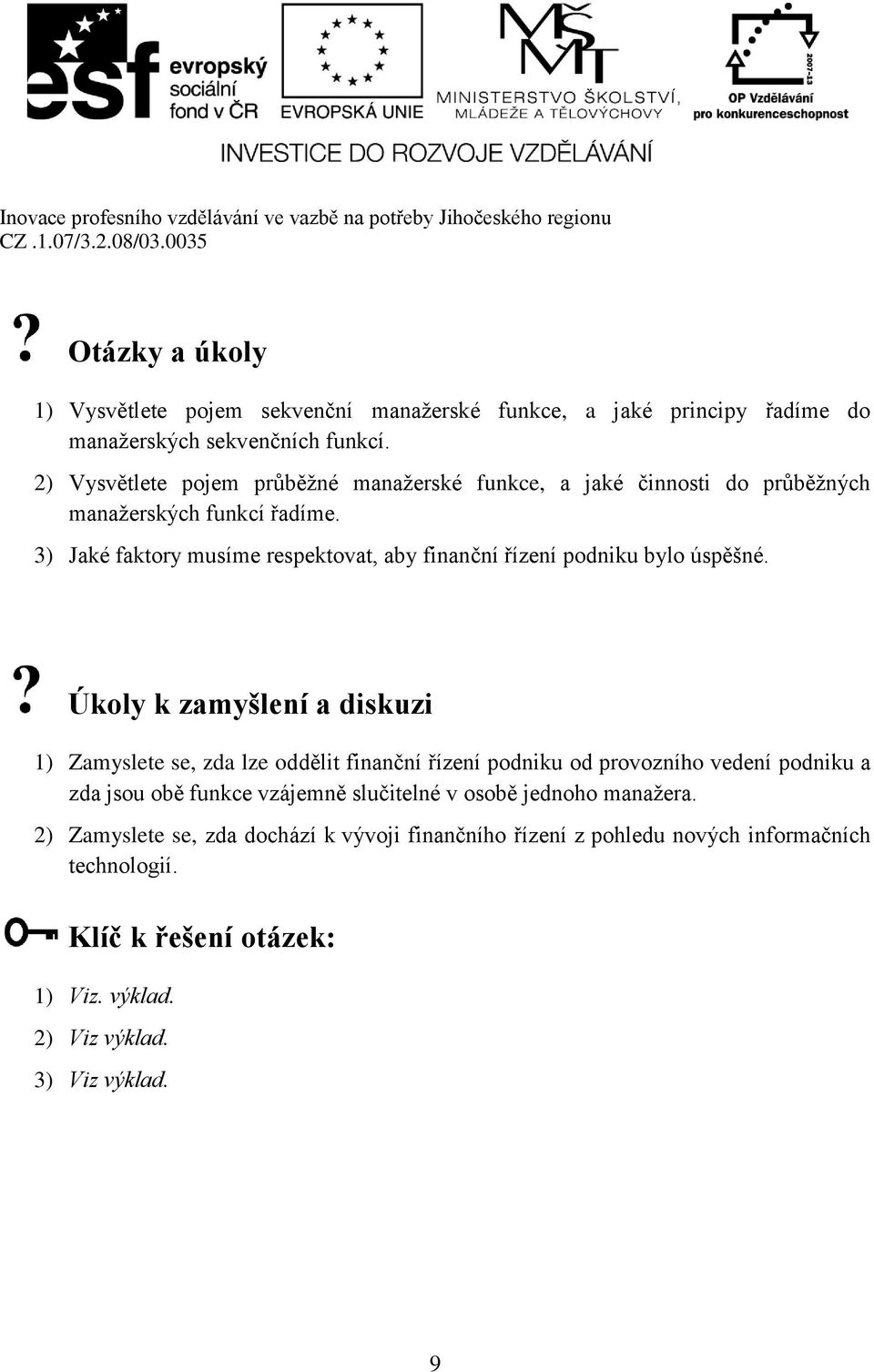 esf evropský sociální fond v ČR

EVROPSKÁ UNIE

MŠMT MINISTERSTVO ŠKOLSTVÍ, MLÁDEŽE A TĚLOVÝCHOVY

2007-13 OP Vzdělávání pro konkurenceschopnost

INVESTICE DO ROZVOJE VZDĚLÁVÁNÍ

Inovace profesního vzdělávání ve vazbě na potřeby Jihočeského regionu
CZ .1.07/3.2.08/03.0035

? Otázky a úkoly

1) Vysvětlete pojem sekvenční manažerské funkce, a jaké principy řadíme do manažerských sekvenčních funkcí.
2) Vysvětlete pojem průběžné manažerské funkce, a jaké činnosti do průběžných manažerských funkcí řadíme.
3) Jaké faktory musíme respektovat, aby finanční řízení podniku bylo úspěšné.

? Úkoly k zamyšlení a diskuzi

1) Zamyslete se, zda lze oddělit finanční řízení podniku od provozního vedení podniku a zda jsou obě funkce vzájemně slučitelné v osobě jednoho manažera.
2) Zamyslete se, zda dochází k vývoji finančního řízení z pohledu nových informačních technologií.

Klíč k řešení otázek:

1) Viz. výklad.
2) Viz výklad.
3) Viz výklad.

9